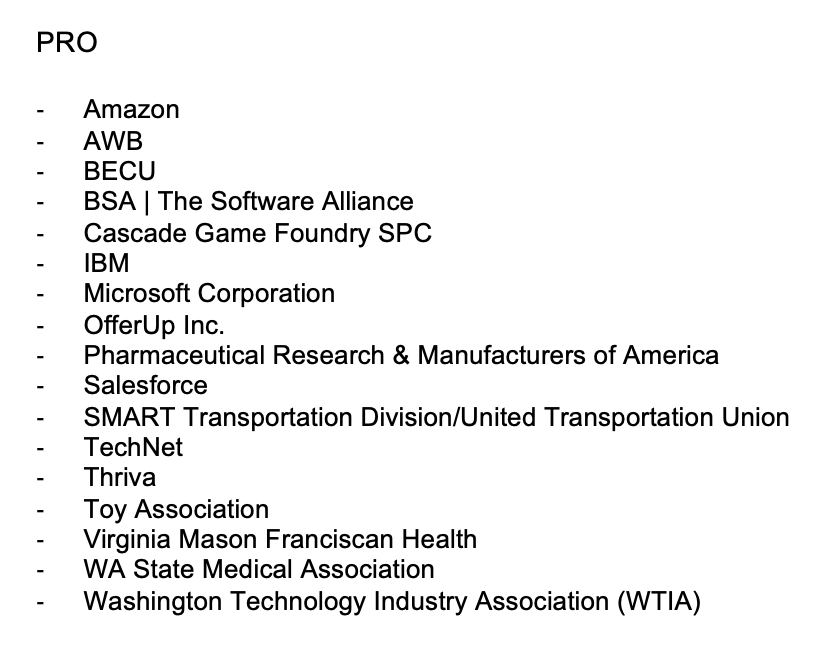 PRO

- Amazon
- AWB
- BECU
- BSA | The Software Alliance
- Cascade Game Foundry SPC
- IBM
- Microsoft Corporation
- OfferUp Inc.
- Pharmaceutical Research & Manufacturers of America
- Salesforce
- SMART Transportation Division/United Transportation Union
- TechNet
- Thriva
- Toy Association
- Virginia Mason Franciscan Health
- WA State Medical Association
- Washington Technology Industry Association (WTIA)